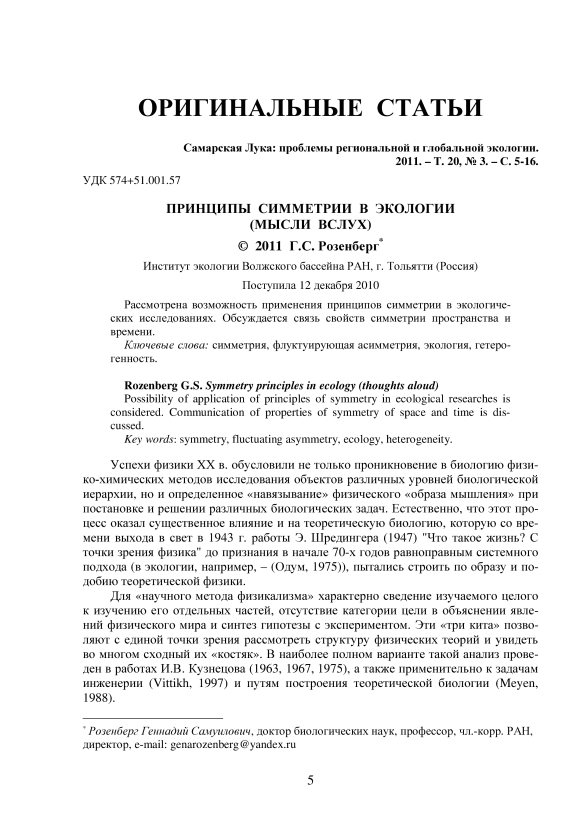 ОРИГИНАЛЬНЫЕ СТАТЬИ

Самарская Лука: проблемы региональной и глобальной экологии. 2011. – Т. 20, № 3. – С. 5-16.

УДК 574+51.001.57

ПРИНЦИПЫ СИММЕТРИИ В ЭКОЛОГИИ (МЫСЛИ ВСЛУХ)

© 2011 Г.С. Розенберг*

Институт экологии Волжского бассейна РАН, г. Тольятти (Россия)

Поступила 12 декабря 2010

Рассмотрена возможность применения принципов симметрии в экологических исследованиях. Обсуждается связь свойств симметрии пространства и времени.

Ключевые слова: симметрия, флуктуирующая асимметрия, экология, гетерогенность.

Rozenberg G.S. Symmetry principles in ecology (thoughts aloud)

Possibility of application of principles of symmetry in ecological researches is considered. Communication of properties of symmetry of space and time is discussed.

Key words: symmetry, fluctuating asymmetry, ecology, heterogeneity.

Успехи физики XX в. обусловили не только проникновение в биологию физико-химических методов исследования объектов различных уровней биологической иерархии, но и определенное «навязывание» физического «образа мышления» при постановке и решении различных биологических задач. Естественно, что этот процесс оказал существенное влияние и на теоретическую биологию, которую со времени выхода в свет в 1943 г. работы Э. Шредингера (1947) "Что такое жизнь? С точки зрения физика" до признания в начале 70-х годов равноправным системного подхода (в экологии, например, – (Одум, 1975)), пытались строить по образу и подобию теоретической физики.

Для «научного метода физикализма» характерно сведение изучаемого целого к изучению его отдельных частей, отсутствие категории цели в объяснении явлений физического мира и синтез гипотезы с экспериментом. Эти «три кита» позволяют с единой точки зрения рассмотреть структуру физических теорий и увидеть во многом сходный их «костяк». В наиболее полном варианте такой анализ проведен в работах И.В. Кузнецова (1963, 1967, 1975), а также применительно к задачам инженерии (Vittikh, 1997) и путям построения теоретической биологии (Meyen, 1988).

* Розенберг Геннадий Самуилович, доктор биологических наук, профессор, чл.-корр. РАН, директор, e-mail: genarozenberg@yandex.ru

5